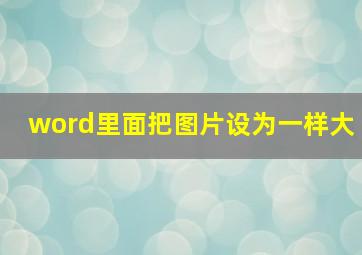 word里面把图片设为一样大